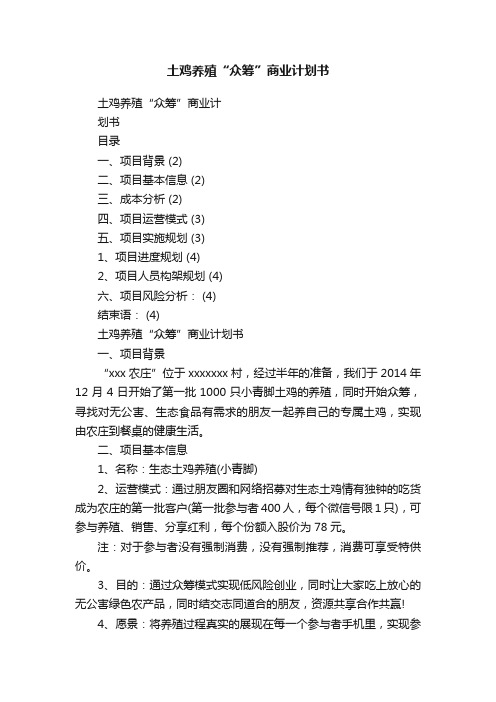 土鸡养殖“众筹”商业计划书

土鸡养殖“众筹”商业计划书

目录

一、项目背景 (2)

二、项目基本信息 (2)

三、成本分析 (2)

四、项目运营模式 (3)

五、项目实施规划 (3)

1、项目进度规划 (4)

2、项目人员构架规划 (4)

六、项目风险分析： (4)

结束语： (4)

土鸡养殖“众筹”商业计划书

一、项目背景

“xxx 农庄”位于 xxxxxxx 村，经过半年的准备，我们于 2014 年 12 月 4 日开始了第一批 1000 只小青脚土鸡的养殖，同时开始众筹，寻找对无公害、生态食品有需求的朋友一起养自己的专属土鸡，实现由农庄到餐桌的健康生活。

二、项目基本信息

1、名称：生态土鸡养殖(小青脚)

2、运营模式：通过朋友圈和网络招募对生态土鸡情有独钟的吃货成为农庄的第一批客户(第一批参与者 400 人，每个微信号限 1 只)，可参与养殖、销售、分享红利，每个份额入股价为 78 元。

注：对于参与者没有强制消费，没有强制推荐，消费可享受特供价。

3、目的：通过众筹模式实现低风险创业，同时让大家吃上放心的无公害绿色农产品，同时结交志同道合的朋友，资源共享合作共赢!

4、愿景：将养殖过程真实的展现在每一个参与者手机里，实现参